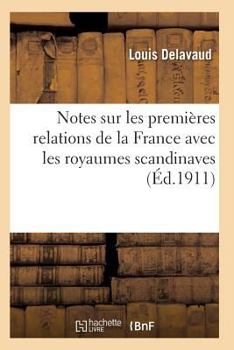 Louis Delavaud

Notes sur les premières relations de la France avec les royaumes scandinaves (Éd.1911)

hachette LIVRE BnF